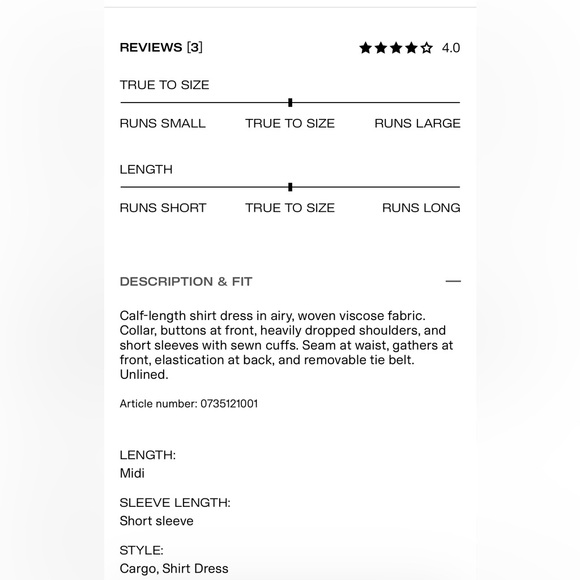 REVIEWS [3]

★★★★☆ 4.0

TRUE TO SIZE

RUNS SMALL TRUE TO SIZE RUNS LARGE

LENGTH

RUNS SHORT TRUE TO SIZE RUNS LONG

DESCRIPTION & FIT —

Calf-length shirt dress in airy, woven viscose fabric. Collar, buttons at front, heavily dropped shoulders, and short sleeves with sewn cuffs. Seam at waist, gathers at front, elastication at back, and removable tie belt. Unlined.

Article number: 0735121001

LENGTH:
Midi

SLEEVE LENGTH:
Short sleeve

STYLE:
Cargo, Shirt Dress